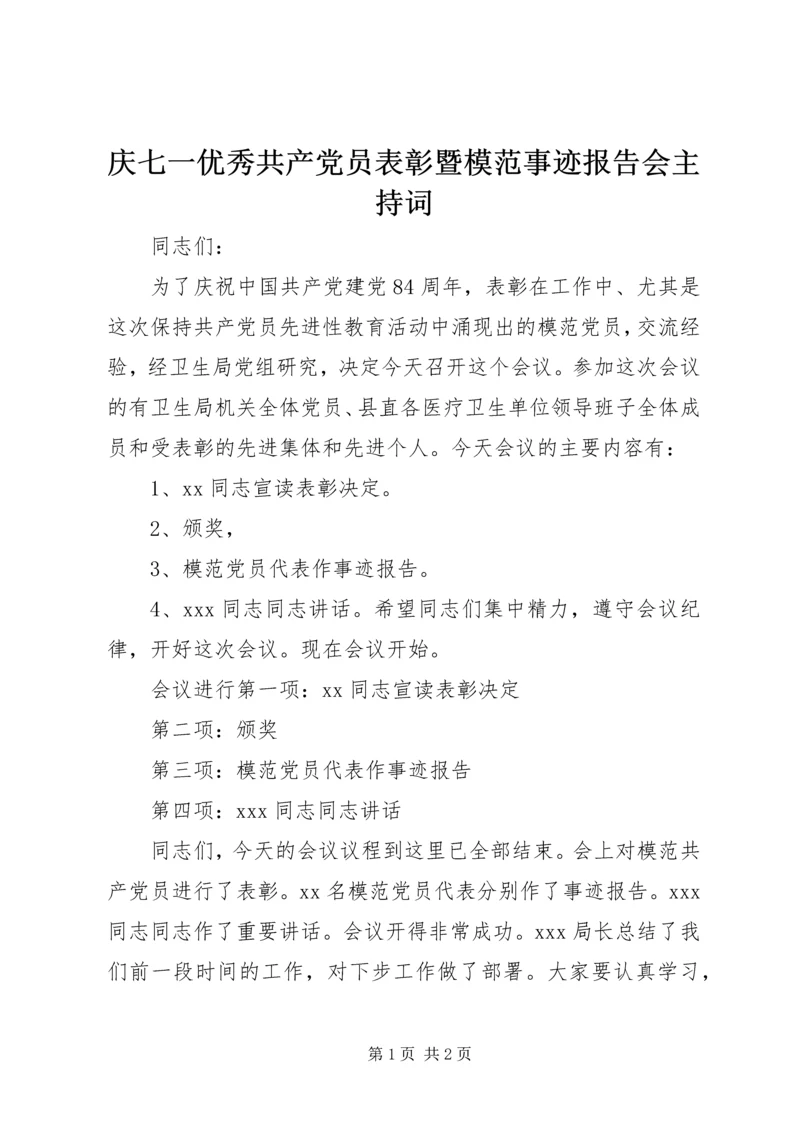 庆七一优秀共产党员表彰暨模范事迹报告会主持词

同志们：

为了庆祝中国共产党建党84周年，表彰在工作中、尤其是这次保持共产党员先进性教育活动中涌现出的模范党员，交流经验，经卫生局党组研究，决定今天召开这个会议。参加这次会议的有卫生局机关全体党员、县直各医疗卫生单位领导班子全体成员和受表彰的先进集体和先进个人。今天会议的主要内容有：

1、xx同志宣读表彰决定。

2、颁奖，

3、模范党员代表作事迹报告。

4、xxx同志同志讲话。希望同志们集中精力，遵守会议纪律，开好这次会议。现在会议开始。

会议进行第一项：xx同志宣读表彰决定

第二项：颁奖

第三项：模范党员代表作事迹报告

第四项：xxx同志同志讲话

同志们，今天的会议议程到这里已全部结束。会上对模范共产党员进行了表彰。xx名模范党员代表分别作了事迹报告。xxx同志同志作了重要讲话。会议开得非常成功。xxx局长总结了我们前一段时间的工作，对下步工作做了部署。大家要认真学习，

第1页 共2页